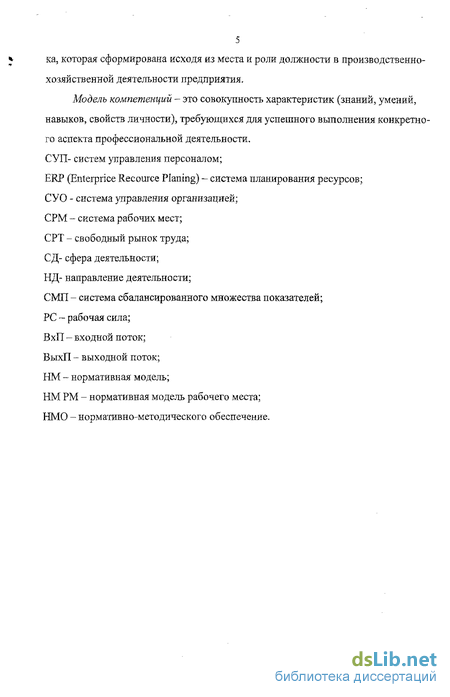 5

ка, которая сформирована исходя из места и роли должности в производственно-хозяйственной деятельности предприятия.

Модель компетенций – это совокупность характеристик (знаний, умений, навыков, свойств личности), требующихся для успешного выполнения конкретного аспекта профессиональной деятельности.

СУП- систем управления персоналом;

ERP (Enterprice Recource Planing) – система планирования ресурсов;

СУО - система управления организацией;

СРМ – система рабочих мест;

СРТ – свободный рынок труда;

СД- сфера деятельности;

НД- направление деятельности;

СМП – система сбалансированного множества показателей;

РС – рабочая сила;

ВхП – входной поток;

ВыхП – выходной поток;

НМ – нормативная модель;

НМ РМ – нормативная модель рабочего места;

НМО – нормативно-методического обеспечение.

dsLib.net
библиотека диссертаций